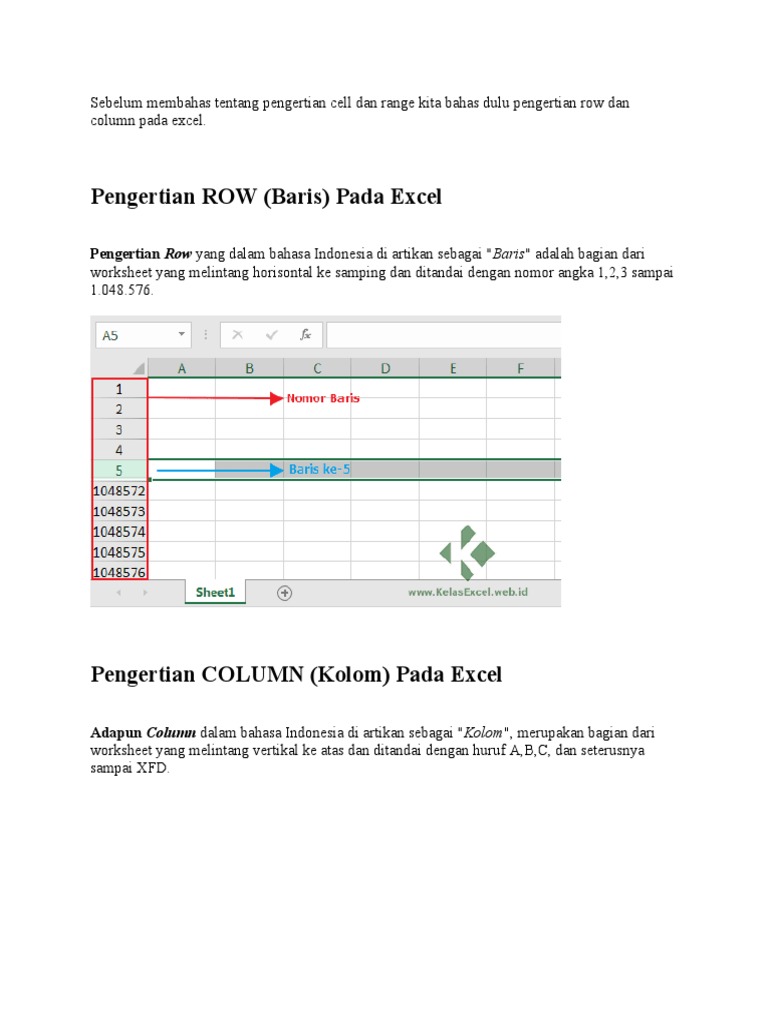 Sebelum membahas tentang pengertian cell dan range kita bahas dulu pengertian row dan column pada excel.

Pengertian ROW (Baris) Pada Excel

Pengertian Row yang dalam bahasa Indonesia di artikan sebagai "Baris" adalah bagian dari worksheet yang melintang horisontal ke samping dan ditandai dengan nomor angka 1,2,3 sampai 1.048.576.

A5
fx
A B C D E F
1
2
3
4
5
1048572
1048573
1048574
1048575
1048576
Nomor Baris
Baris ke-5
Sheet1
www.KelasExcel.web.id

Pengertian COLUMN (Kolom) Pada Excel

Adapun Column dalam bahasa Indonesia di artikan sebagai "Kolom", merupakan bagian dari worksheet yang melintang vertikal ke atas dan ditandai dengan huruf A,B,C, dan seterusnya sampai XFD.